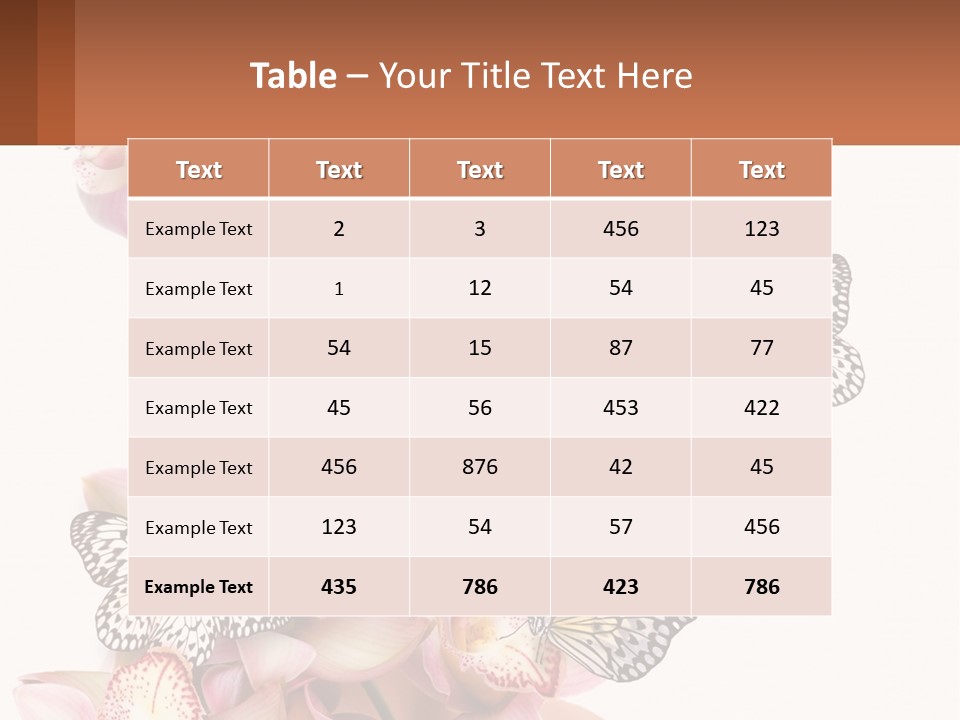 Table – Your Title Text Here

| Text | Text | Text | Text | Text |
|---|---|---|---|---|
| Example Text | 2 | 3 | 456 | 123 |
| Example Text | 1 | 12 | 54 | 45 |
| Example Text | 54 | 15 | 87 | 77 |
| Example Text | 45 | 56 | 453 | 422 |
| Example Text | 456 | 876 | 42 | 45 |
| Example Text | 123 | 54 | 57 | 456 |
| Example Text | 435 | 786 | 423 | 786 |